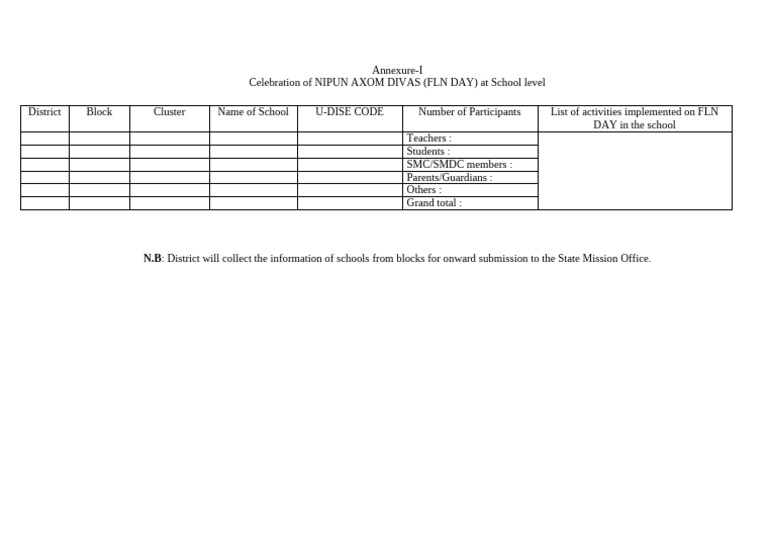 Annexure-I
Celebration of NIPUN AXOM DIVAS (FLN DAY) at School level

| District | Block | Cluster | Name of School | U-DISE CODE | Number of Participants | List of activities implemented on FLN DAY in the school |
|---|---|---|---|---|---|---|
| | | | | | Teachers : | |
| | | | | | Students : | |
| | | | | | SMC/SMDC members : | |
| | | | | | Parents/Guardians : | |
| | | | | | Others : | |
| | | | | | Grand total : | |

N.B: District will collect the information of schools from blocks for onward submission to the State Mission Office.